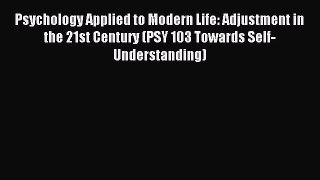 Psychology Applied to Modern Life: Adjustment in the 21st Century (PSY 103 Towards Self-Understanding)